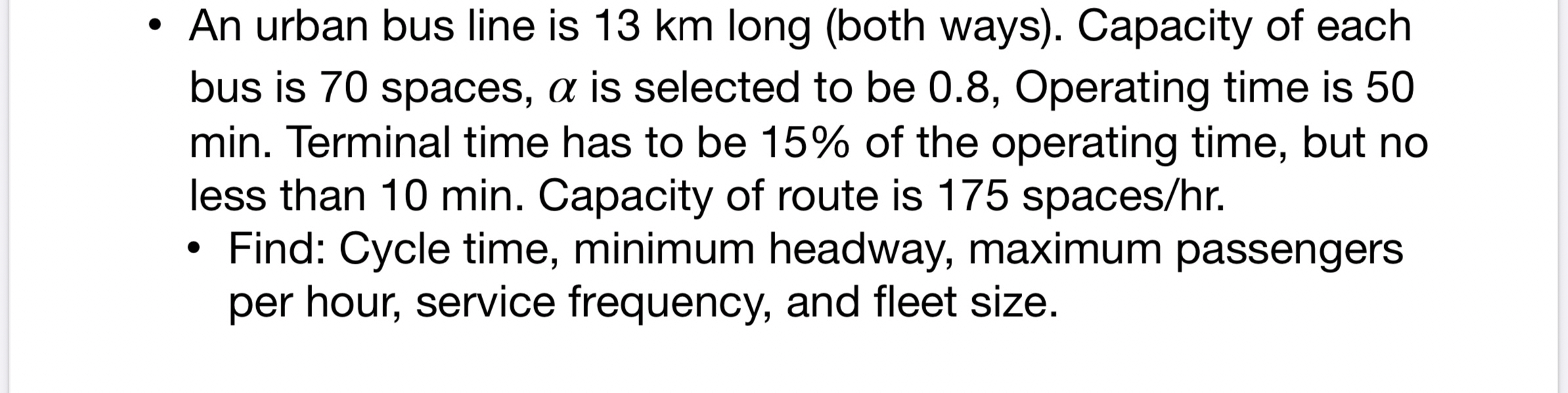 • An urban bus line is 13 km long (both ways). Capacity of each bus is 70 spaces, $\alpha$ is selected to be 0.8, Operating time is 50 min. Terminal time has to be 15% of the operating time, but no less than 10 min. Capacity of route is 175 spaces/hr.
• Find: Cycle time, minimum headway, maximum passengers per hour, service frequency, and fleet size.